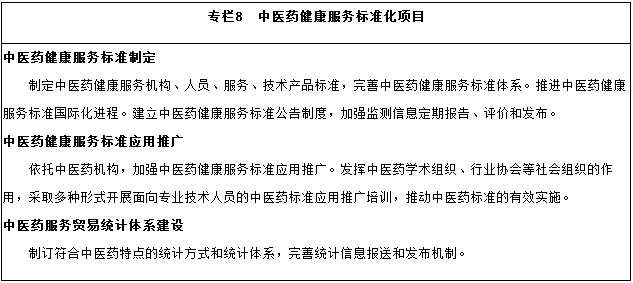 专栏8　中医药健康服务标准化项目

中医药健康服务标准制定

制定中医药健康服务机构、人员、服务、技术产品标准，完善中医药健康服务标准体系。推进中医药健康服务标准国际化进程。建立中医药健康服务标准公告制度，加强监测信息定期报告、评价和发布。

中医药健康服务标准应用推广

依托中医药机构，加强中医药健康服务标准应用推广。发挥中医药学术组织、行业协会等社会组织的作用，采取多种形式开展面向专业技术人员的中医药标准应用推广培训，推动中医药标准的有效实施。

中医药服务贸易统计体系建设

制订符合中医药特点的统计方式和统计体系，完善统计信息报送和发布机制。